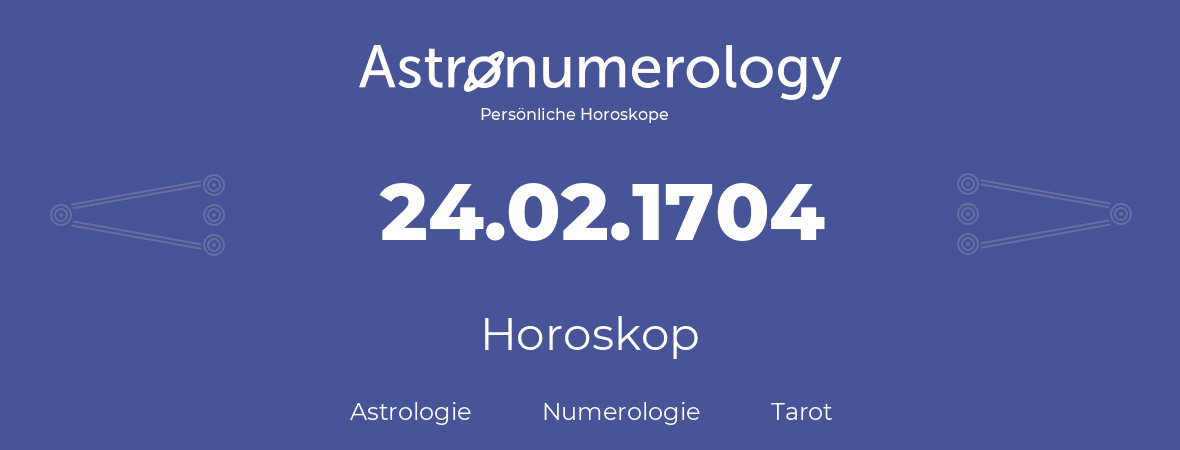 Astronumerology
Persönliche Horoskope

24.02.1704

Horoskop

Astrologie Numerologie Tarot